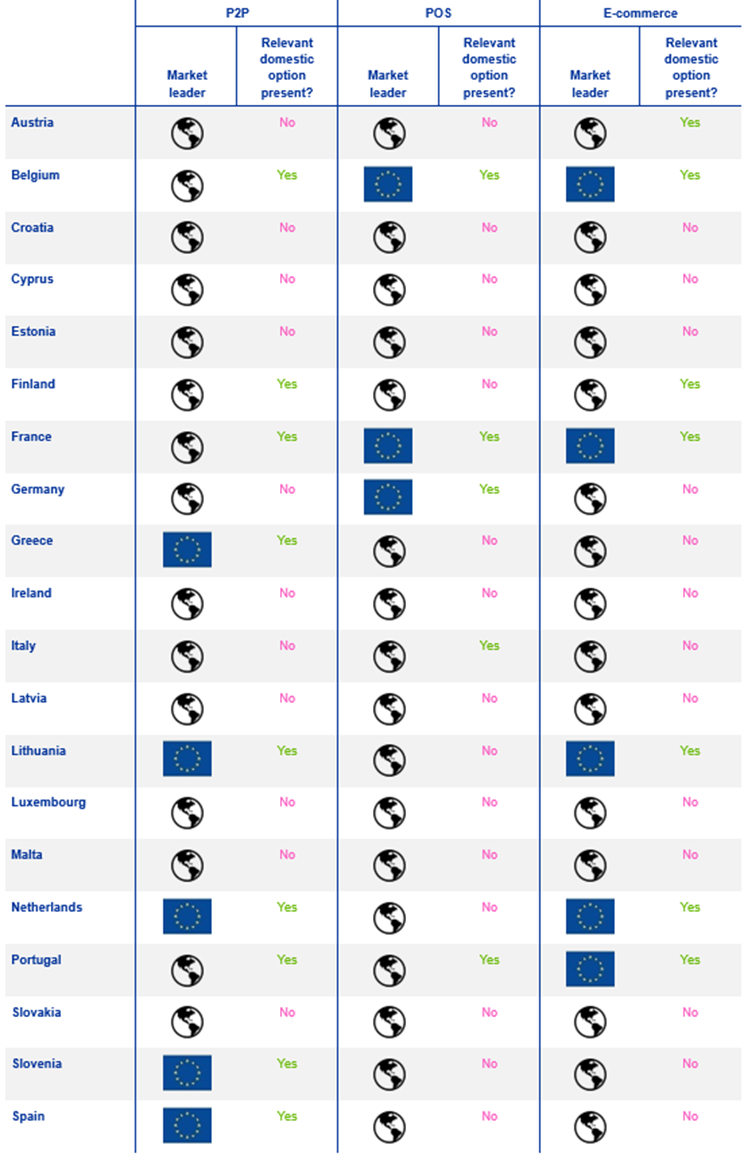 | | P2P | | POS | | E-commerce | |
|---|---|---|---|---|---|---|
| | Market leader | Relevant domestic option present? | Market leader | Relevant domestic option present? | Market leader | Relevant domestic option present? |
| Austria | | No | | No | | Yes |
| Belgium | | Yes | | Yes | | Yes |
| Croatia | | No | | No | | No |
| Cyprus | | No | | No | | No |
| Estonia | | No | | No | | No |
| Finland | | Yes | | No | | Yes |
| France | | Yes | | Yes | | Yes |
| Germany | | No | | Yes | | No |
| Greece | | Yes | | No | | No |
| Ireland | | No | | No | | No |
| Italy | | No | | Yes | | No |
| Latvia | | No | | No | | No |
| Lithuania | | Yes | | No | | Yes |
| Luxembourg | | No | | No | | No |
| Malta | | No | | No | | No |
| Netherlands | | Yes | | No | | Yes |
| Portugal | | Yes | | Yes | | Yes |
| Slovakia | | No | | No | | No |
| Slovenia | | Yes | | No | | No |
| Spain | | Yes | | No | | No |